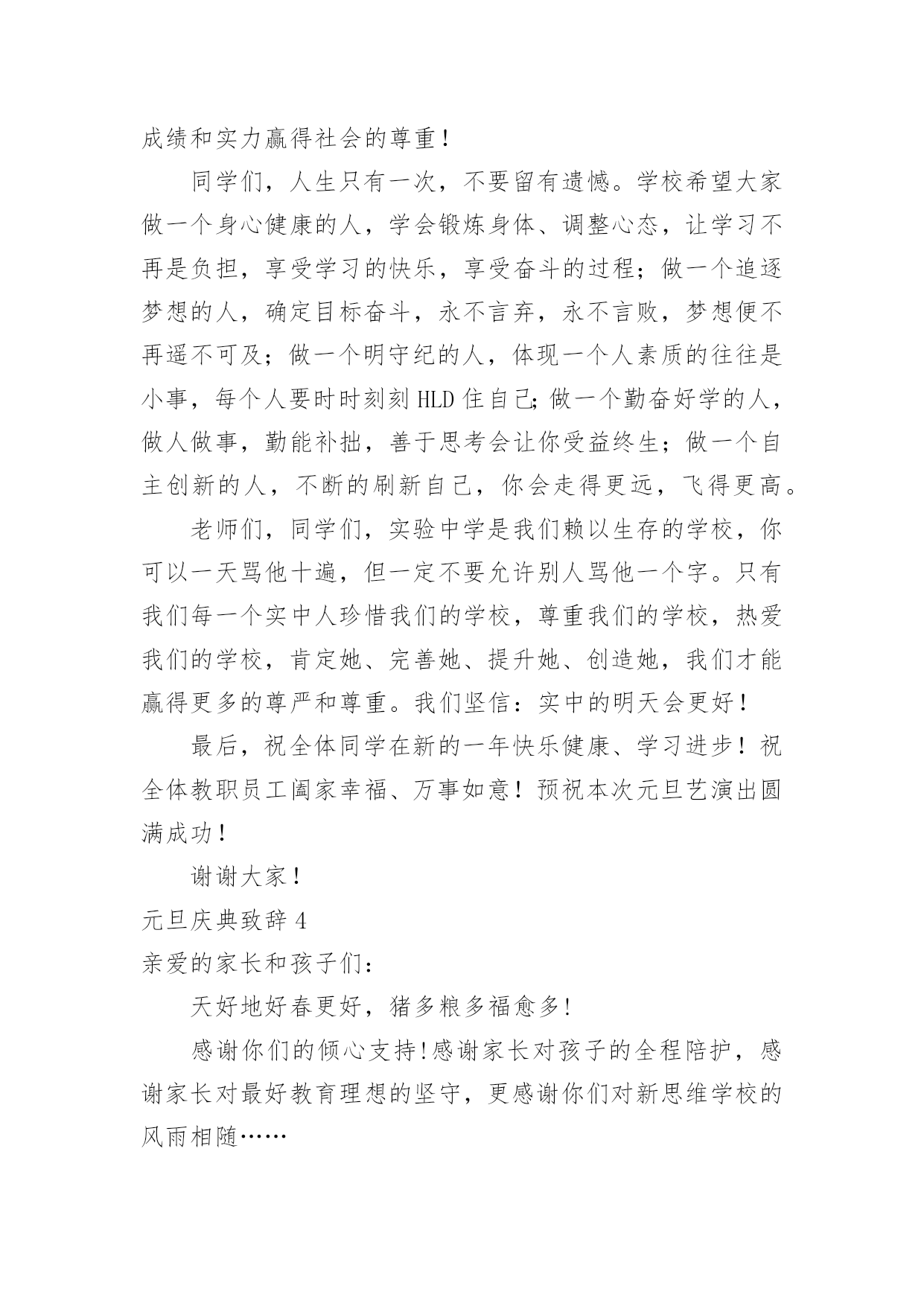 成绩和实力赢得社会的尊重！

同学们，人生只有一次，不要留有遗憾。学校希望大家做一个身心健康的人，学会锻炼身体、调整心态，让学习不再是负担，享受学习的快乐，享受奋斗的过程；做一个追逐梦想的人，确定目标奋斗，永不言弃，永不言败，梦想便不再遥不可及；做一个明守纪的人，体现一个人素质的往往是小事，每个人要时时刻刻HLD住自己;做一个勤奋好学的人，做人做事，勤能补拙，善于思考会让你受益终生；做一个自主创新的人，不断的刷新自己，你会走得更远，飞得更高。

老师们，同学们，实验中学是我们赖以生存的学校，你可以一天骂他十遍，但一定不要允许别人骂他一个字。只有我们每一个实中人珍惜我们的学校，尊重我们的学校，热爱我们的学校，肯定她、完善她、提升她、创造她，我们才能赢得更多的尊严和尊重。我们坚信：实中的明天会更好！

最后，祝全体同学在新的一年快乐健康、学习进步！祝全体教职员工阖家幸福、万事如意！预祝本次元旦艺演出圆满成功！

谢谢大家！

元旦庆典致辞4

亲爱的家长和孩子们：

天好地好春更好，猪多粮多福愈多!

感谢你们的倾心支持!感谢家长对孩子的全程陪护，感谢家长对最好教育理想的坚守，更感谢你们对新思维学校的风雨相随……